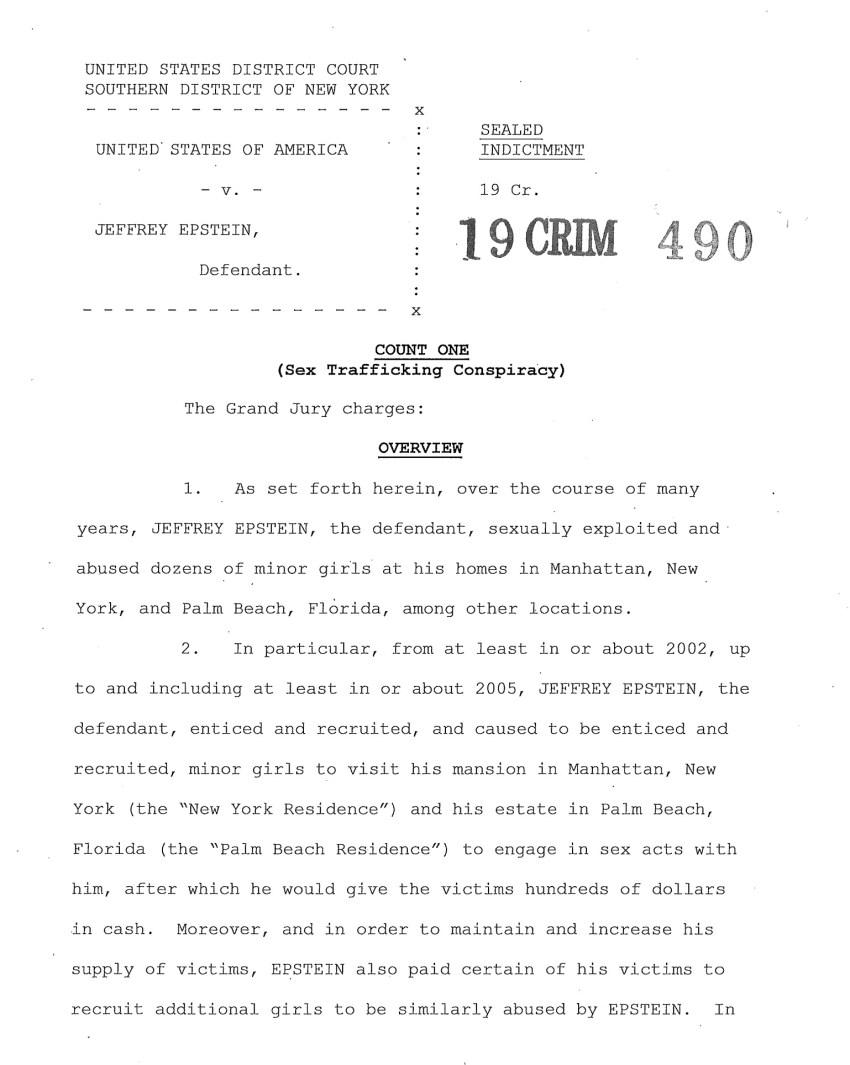 UNITED STATES DISTRICT COURT
SOUTHERN DISTRICT OF NEW YORK
- - - - - - - - - - - - - - - - x

UNITED STATES OF AMERICA

- v. -

JEFFREY EPSTEIN,

Defendant.

- - - - - - - - - - - - - - - - x

SEALED
INDICTMENT

19 Cr.

19 CRIM 490

COUNT ONE
(Sex Trafficking Conspiracy)

The Grand Jury charges:

OVERVIEW

1. As set forth herein, over the course of many years, JEFFREY EPSTEIN, the defendant, sexually exploited and abused dozens of minor girls at his homes in Manhattan, New York, and Palm Beach, Florida, among other locations.

2. In particular, from at least in or about 2002, up to and including at least in or about 2005, JEFFREY EPSTEIN, the defendant, enticed and recruited, and caused to be enticed and recruited, minor girls to visit his mansion in Manhattan, New York (the "New York Residence") and his estate in Palm Beach, Florida (the "Palm Beach Residence") to engage in sex acts with him, after which he would give the victims hundreds of dollars in cash. Moreover, and in order to maintain and increase his supply of victims, EPSTEIN also paid certain of his victims to recruit additional girls to be similarly abused by EPSTEIN. In